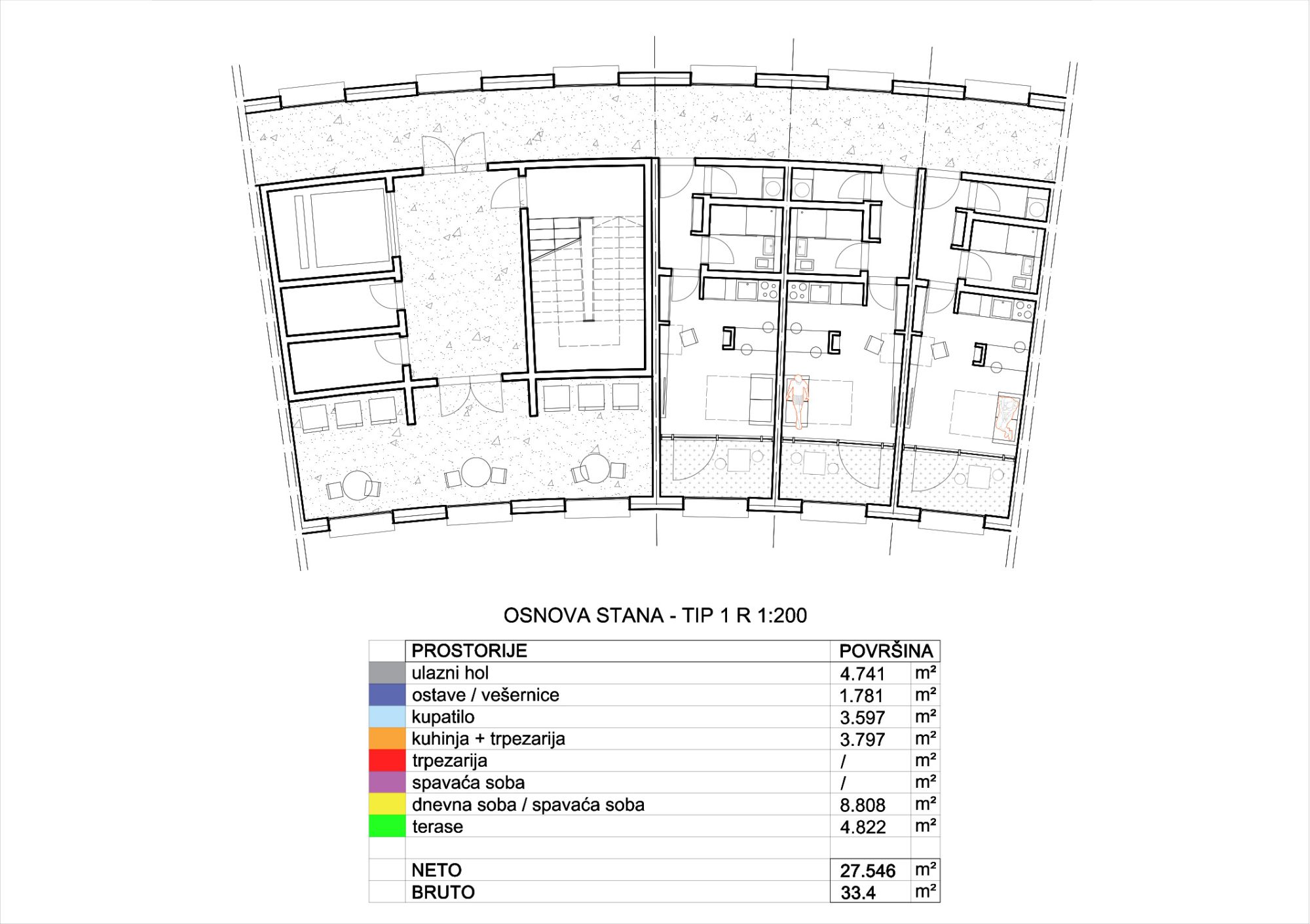 OSNOVA STANA - TIP 1 R 1:200

| | PROSTORIJE | POVRŠINA | |
|---|---|---|---|
| | ulazni hol | 4.741 | m² |
| | ostave / vešernice | 1.781 | m² |
| | kupatilo | 3.597 | m² |
| | kuhinja + trpezarija | 3.797 | m² |
| | trpezarija | / | m² |
| | spavaća soba | / | m² |
| | dnevna soba / spavaća soba | 8.808 | m² |
| | terase | 4.822 | m² |
| | | | |
| | NETO | 27.546 | m² |
| | BRUTO | 33.4 | m² |